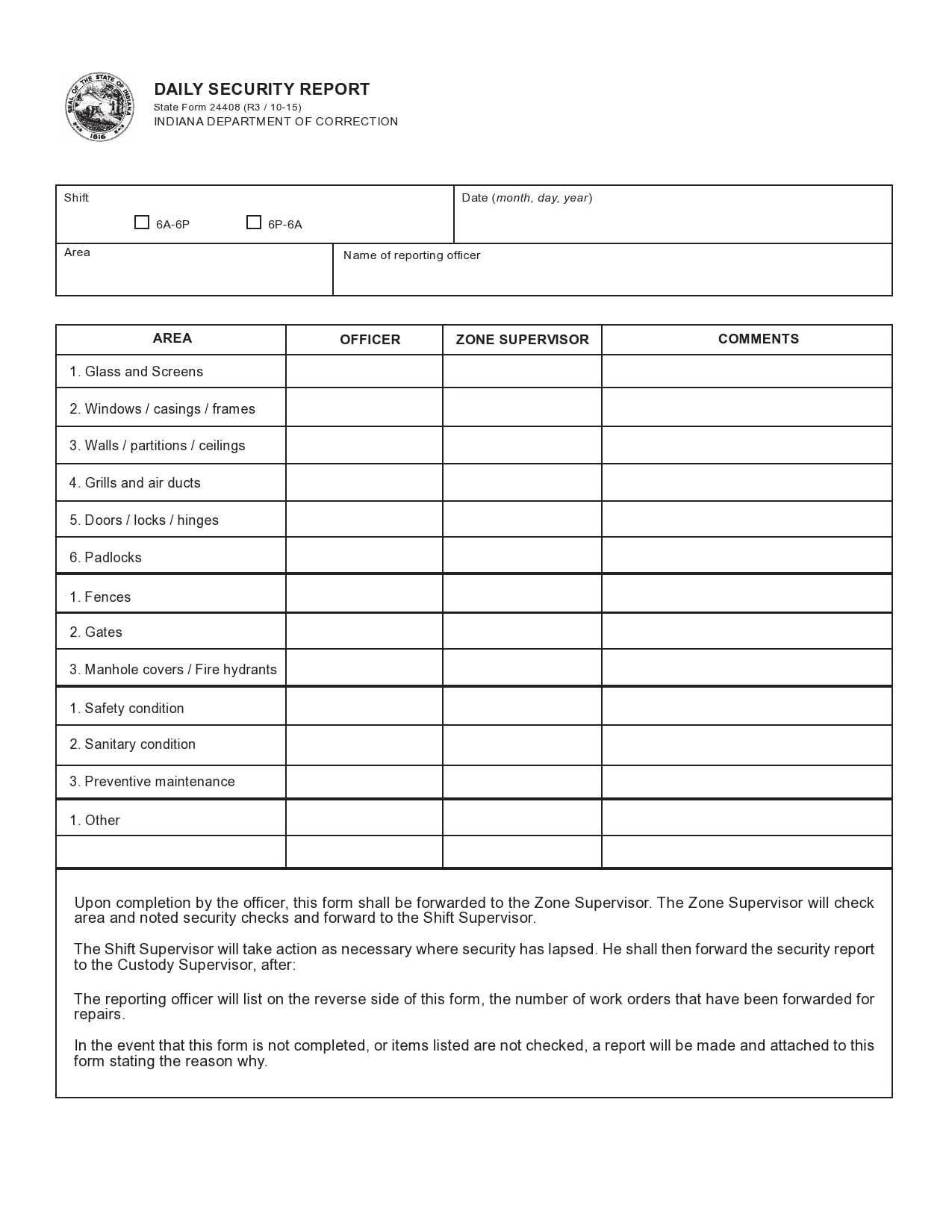 SEAL OF THE STATE OF INDIANA 1816

DAILY SECURITY REPORT
State Form 24408 (R3 / 10-15)
INDIANA DEPARTMENT OF CORRECTION

Shift
☐ 6A-6P ☐ 6P-6A

Date (month, day, year)

Area

Name of reporting officer

| AREA | OFFICER | ZONE SUPERVISOR | COMMENTS |
|---|---|---|---|
| 1. Glass and Screens | | | |
| 2. Windows / casings / frames | | | |
| 3. Walls / partitions / ceilings | | | |
| 4. Grills and air ducts | | | |
| 5. Doors / locks / hinges | | | |
| 6. Padlocks | | | |
| 1. Fences | | | |
| 2. Gates | | | |
| 3. Manhole covers / Fire hydrants | | | |
| 1. Safety condition | | | |
| 2. Sanitary condition | | | |
| 3. Preventive maintenance | | | |
| 1. Other | | | |
| | | | |

Upon completion by the officer, this form shall be forwarded to the Zone Supervisor. The Zone Supervisor will check area and noted security checks and forward to the Shift Supervisor.

The Shift Supervisor will take action as necessary where security has lapsed. He shall then forward the security report to the Custody Supervisor, after:

The reporting officer will list on the reverse side of this form, the number of work orders that have been forwarded for repairs.

In the event that this form is not completed, or items listed are not checked, a report will be made and attached to this form stating the reason why.